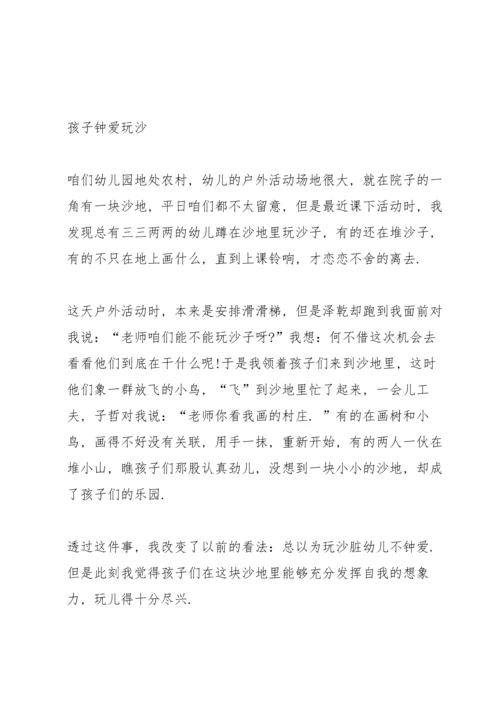 孩子钟爱玩沙

咱们幼儿园地处农村，幼儿的户外活动场地很大，就在院子的一角有一块沙地，平日咱们都不太留意，但是最近课下活动时，我发现总有三三两两的幼儿蹲在沙地里玩沙子，有的还在堆沙子，有的不只在地上画什么，直到上课铃响，才恋恋不舍的离去.

这天户外活动时，本来是安排滑滑梯，但是泽乾却跑到我面前对我说：“老师咱们能不能玩沙子呀?”我想：何不借这次机会去看看他们到底在干什么呢!于是我领着孩子们来到沙地里，这时他们象一群放飞的小鸟，“飞”到沙地里忙了起来，一会儿工夫，子哲对我说：“老师你看我画的村庄.”有的在画树和小鸟，画得不好没有关联，用手一抹，重新开始，有的两人一伙在堆小山，瞧孩子们那股认真劲儿，没想到一块小小的沙地，却成了孩子们的乐园.

透过这件事，我改变了以前的看法：总以为玩沙脏幼儿不钟爱.但是此刻我觉得孩子们在这块沙地里能够充分发挥自我的想象力，玩儿得十分尽兴.